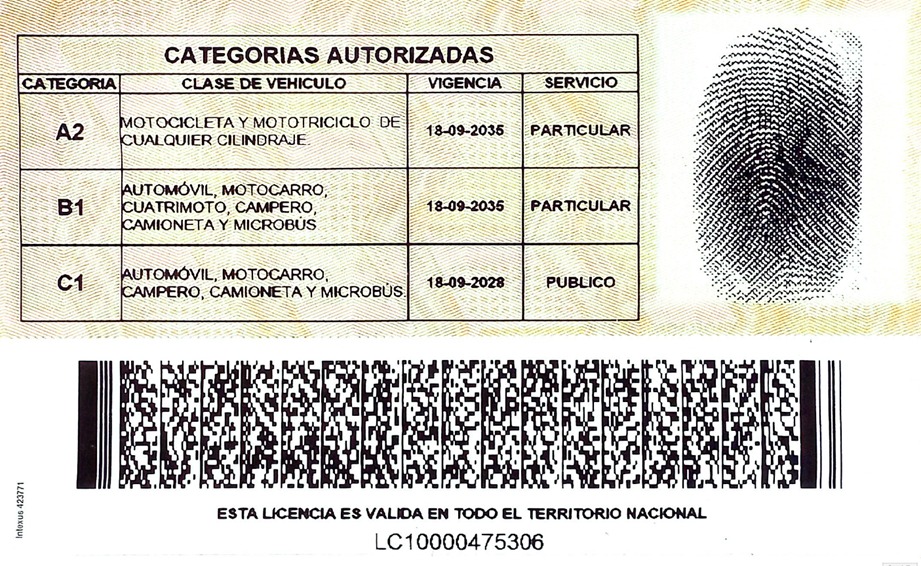 CATEGORIAS AUTORIZADAS

| CATEGORIA | CLASE DE VEHICULO | VIGENCIA | SERVICIO |
|---|---|---|---|
| A2 | MOTOCICLETA Y MOTOTRICICLO DE CUALQUIER CILINDRAJE. | 18-09-2035 | PARTICULAR |
| B1 | AUTOMÓVIL, MOTOCARRO, CUATRIMOTO, CAMPERO, CAMIONETA Y MICROBÚS | 18-09-2035 | PARTICULAR |
| C1 | AUTOMÓVIL, MOTOCARRO, CAMPERO, CAMIONETA Y MICROBÚS. | 18-09-2028 | PUBLICO |

Intexus 423771

ESTA LICENCIA ES VALIDA EN TODO EL TERRITORIO NACIONAL

LC10000475306